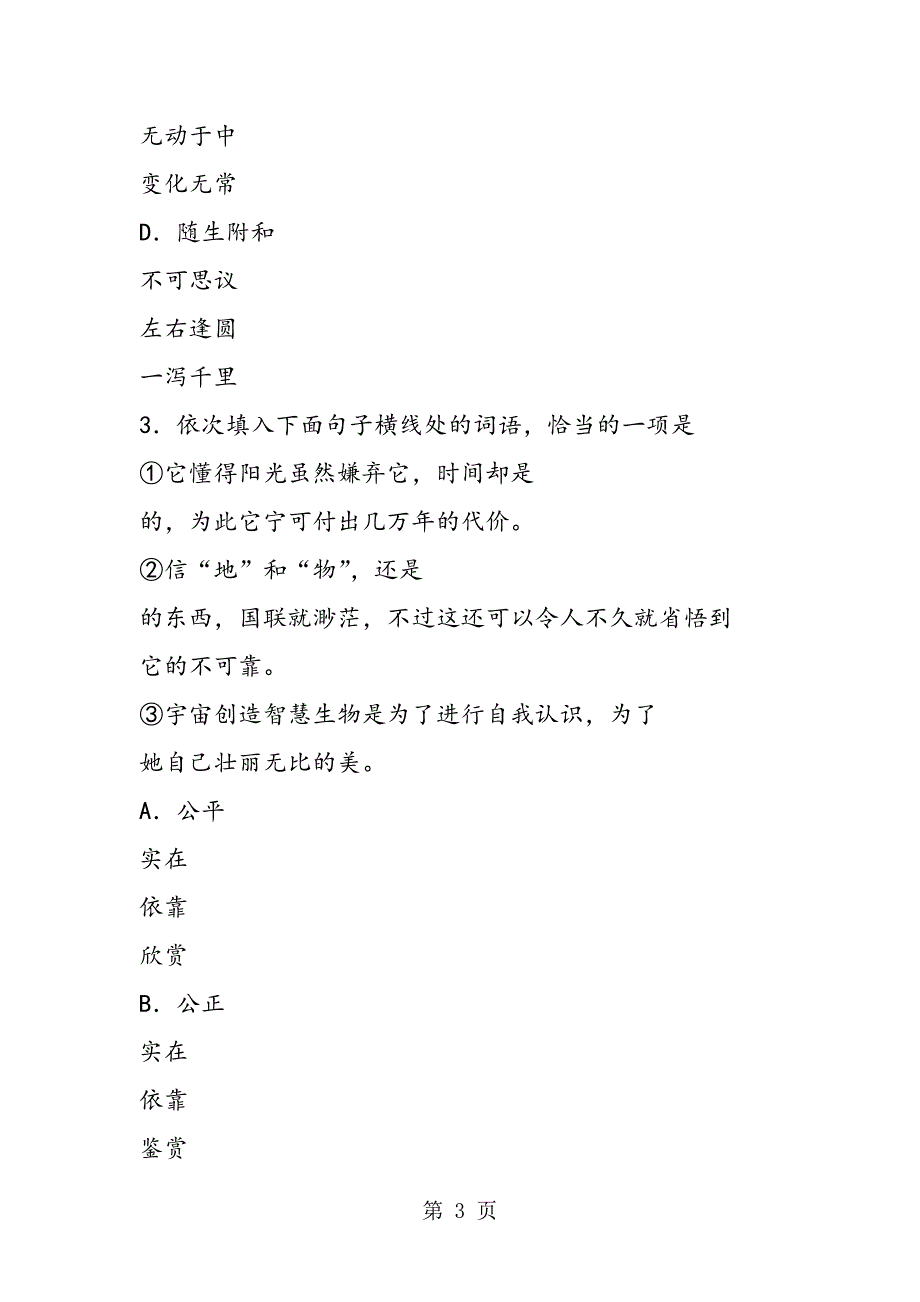 无动于中

变化无常

D．随生附和

不可思议

左右逢圆

一泻千里

3．依次填入下面句子横线处的词语，恰当的一项是

①它懂得阳光虽然嫌弃它，时间却是

的，为此它宁可付出几万年的代价。

②信“地”和“物”，还是

的东西，国联就渺茫，不过这还可以令人不久就省悟到它的不可靠。

③宇宙创造智慧生物是为了进行自我认识，为了

她自己壮丽无比的美。

A．公平

实在

依靠

欣赏

B．公正

实在

依靠

鉴赏

第 3 页